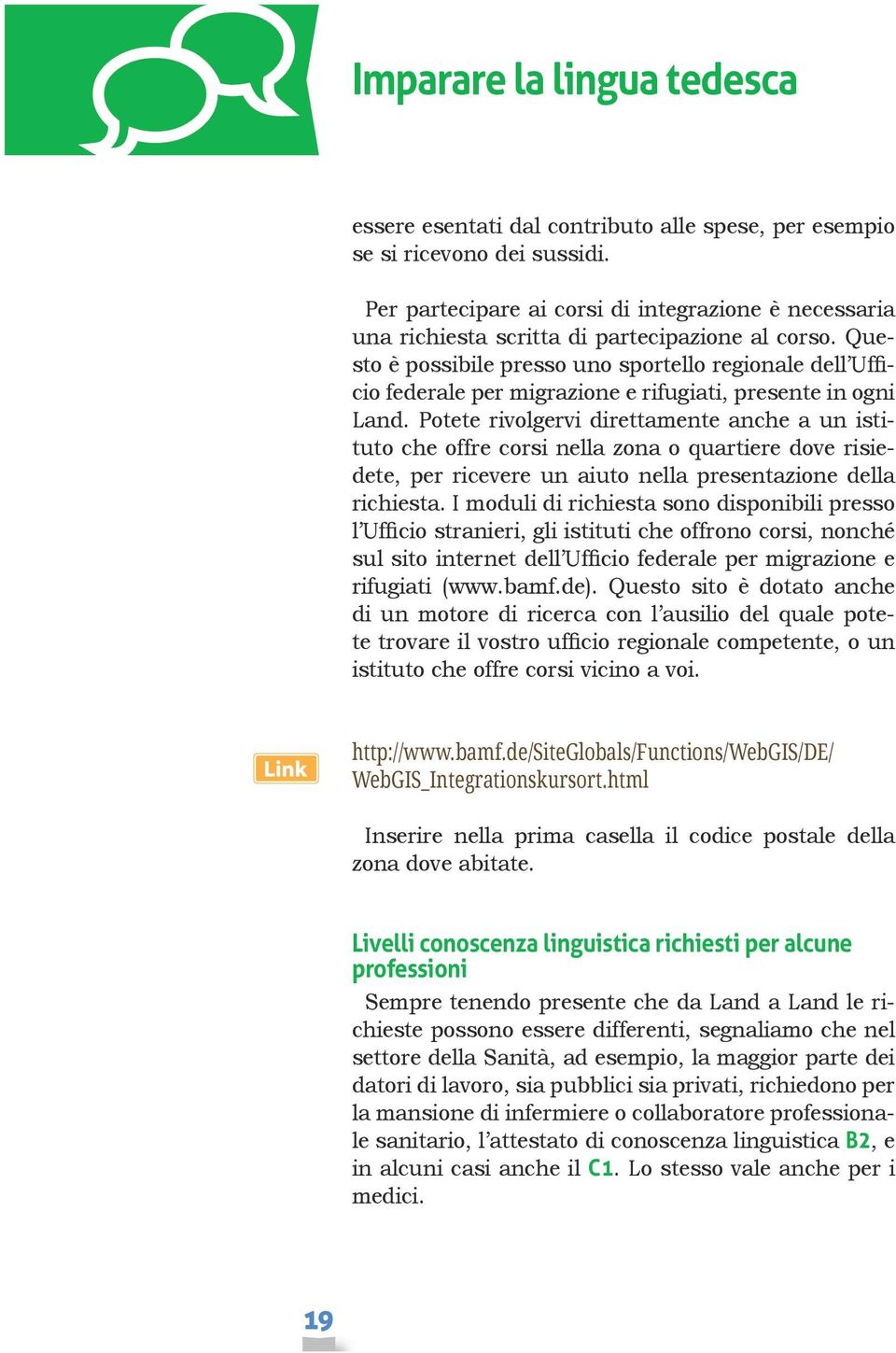 Imparare la lingua tedesca

essere esentati dal contributo alle spese, per esempio se si ricevono dei sussidi.

Per partecipare ai corsi di integrazione è necessaria una richiesta scritta di partecipazione al corso. Questo è possibile presso uno sportello regionale dell'Ufficio federale per migrazione e rifugiati, presente in ogni Land. Potete rivolgervi direttamente anche a un istituto che offre corsi nella zona o quartiere dove risiedete, per ricevere un aiuto nella presentazione della richiesta. I moduli di richiesta sono disponibili presso l'Ufficio stranieri, gli istituti che offrono corsi, nonché sul sito internet dell'Ufficio federale per migrazione e rifugiati (www.bamf.de). Questo sito è dotato anche di un motore di ricerca con l'ausilio del quale potete trovare il vostro ufficio regionale competente, o un istituto che offre corsi vicino a voi.

Link

http://www.bamf.de/SiteGlobals/Functions/WebGIS/DE/WebGIS_Integrationskursort.html

Inserire nella prima casella il codice postale della zona dove abitate.

Livelli conoscenza linguistica richiesti per alcune professioni

Sempre tenendo presente che da Land a Land le richieste possono essere differenti, segnaliamo che nel settore della Sanità, ad esempio, la maggior parte dei datori di lavoro, sia pubblici sia privati, richiedono per la mansione di infermiere o collaboratore professionale sanitario, l'attestato di conoscenza linguistica B2, e in alcuni casi anche il C1. Lo stesso vale anche per i medici.

19